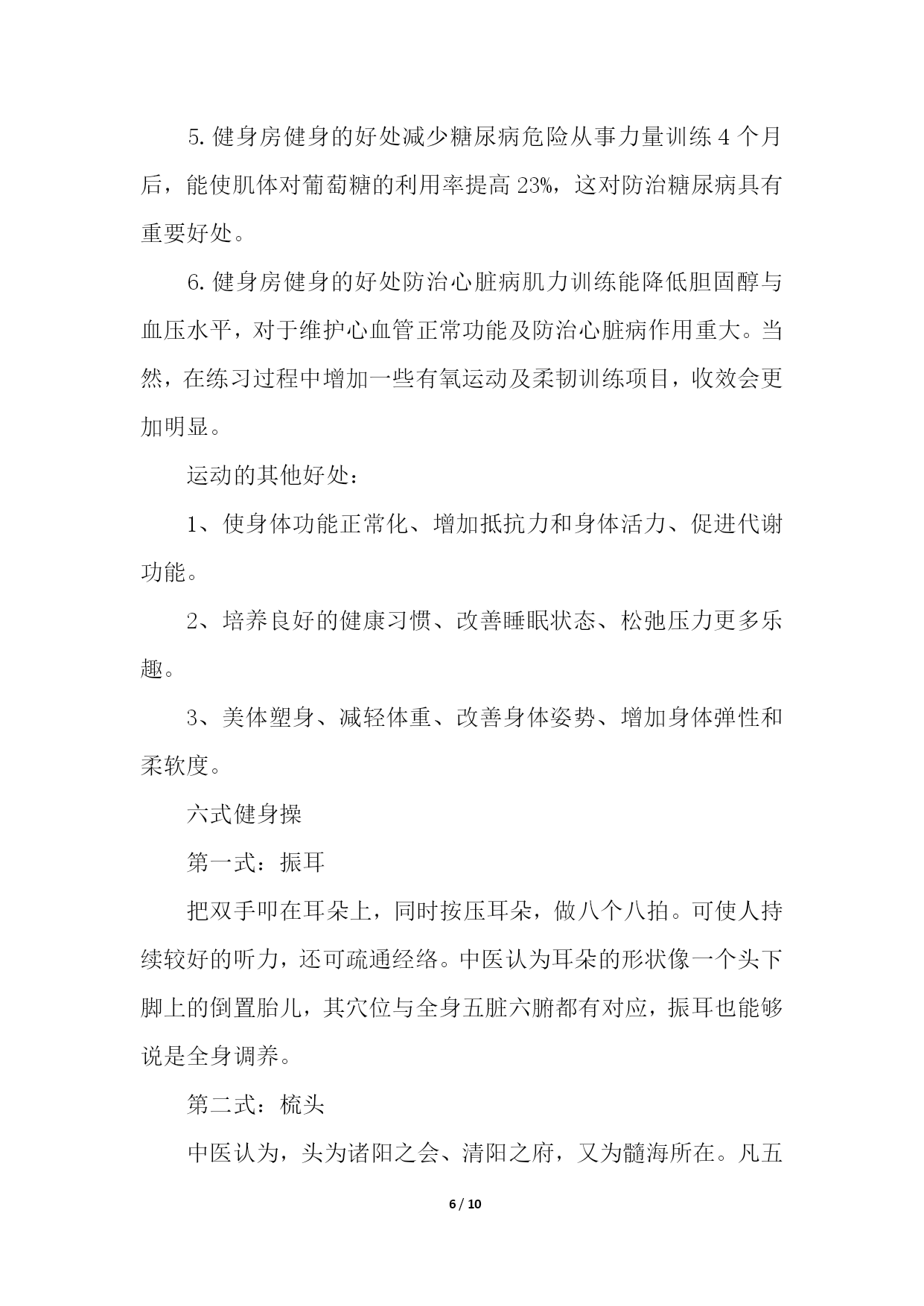 5. 健身房健身的好处减少糖尿病危险从事力量训练 4 个月后，能使肌体对葡萄糖的利用率提高 23%，这对防治糖尿病具有重要好处。

6. 健身房健身的好处防治心脏病肌力训练能降低胆固醇与血压水平，对于维护心血管正常功能及防治心脏病作用重大。当然，在练习过程中增加一些有氧运动及柔韧训练项目，收效会更加明显。

运动的其他好处：

1、使身体功能正常化、增加抵抗力和身体活力、促进代谢功能。

2、培养良好的健康习惯、改善睡眠状态、松弛压力更多乐趣。

3、美体塑身、减轻体重、改善身体姿势、增加身体弹性和柔软度。

六式健身操

第一式：振耳

把双手叩在耳朵上，同时按压耳朵，做八个八拍。可使人持续较好的听力，还可疏通经络。中医认为耳朵的形状像一个头下脚上的倒置胎儿，其穴位与全身五脏六腑都有对应，振耳也能够说是全身调养。

第二式：梳头

中医认为，头为诸阳之会、清阳之府，又为髓海所在。凡五

6 / 10